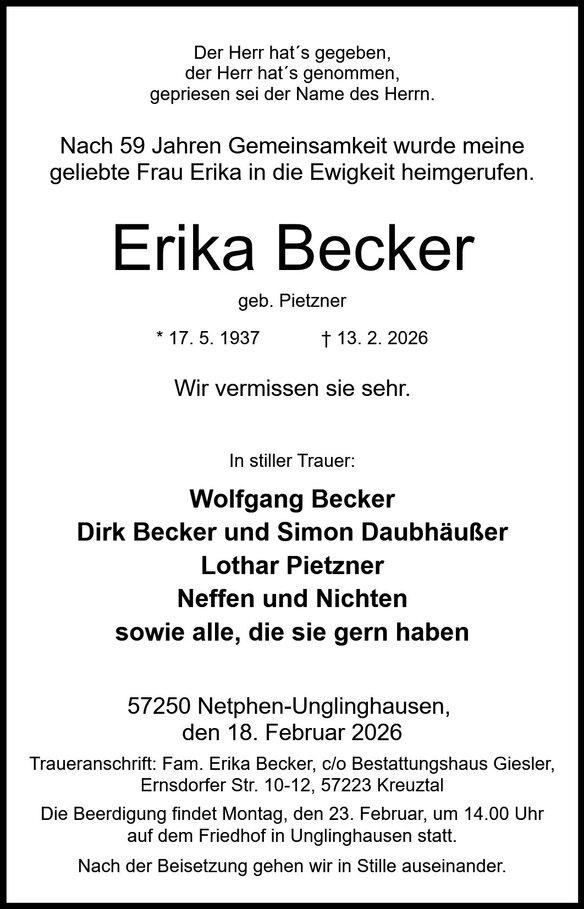 Der Herr hat´s gegeben,
der Herr hat´s genommen,
gepriesen sei der Name des Herrn.

Nach 59 Jahren Gemeinsamkeit wurde meine geliebte Frau Erika in die Ewigkeit heimgerufen.

Erika Becker

geb. Pietzner

* 17. 5. 1937 † 13. 2. 2026

Wir vermissen sie sehr.

In stiller Trauer:

Wolfgang Becker
Dirk Becker und Simon Daubhäußer
Lothar Pietzner
Neffen und Nichten
sowie alle, die sie gern haben

57250 Netphen-Unglinghausen,
den 18. Februar 2026

Traueranschrift: Fam. Erika Becker, c/o Bestattungshaus Giesler,
Ernsdorfer Str. 10-12, 57223 Kreuztal

Die Beerdigung findet Montag, den 23. Februar, um 14.00 Uhr auf dem Friedhof in Unglinghausen statt.

Nach der Beisetzung gehen wir in Stille auseinander.